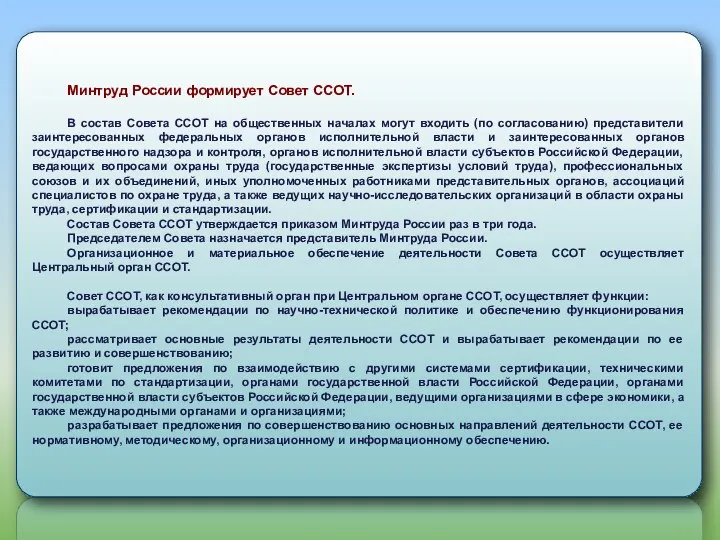 Минтруд России формирует Совет ССОТ.

В состав Совета ССОТ на общественных началах могут входить (по согласованию) представители заинтересованных федеральных органов исполнительной власти и заинтересованных органов государственного надзора и контроля, органов исполнительной власти субъектов Российской Федерации, ведающих вопросами охраны труда (государственные экспертизы условий труда), профессиональных союзов и их объединений, иных уполномоченных работниками представительных органов, ассоциаций специалистов по охране труда, а также ведущих научно-исследовательских организаций в области охраны труда, сертификации и стандартизации.

Состав Совета ССОТ утверждается приказом Минтруда России раз в три года.

Председателем Совета назначается представитель Минтруда России.

Организационное и материальное обеспечение деятельности Совета ССОТ осуществляет Центральный орган ССОТ.

Совет ССОТ, как консультативный орган при Центральном органе ССОТ, осуществляет функции:

вырабатывает рекомендации по научно-технической политике и обеспечению функционирования ССОТ;

рассматривает основные результаты деятельности ССОТ и вырабатывает рекомендации по ее развитию и совершенствованию;

готовит предложения по взаимодействию с другими системами сертификации, техническими комитетами по стандартизации, органами государственной власти Российской Федерации, органами государственной власти субъектов Российской Федерации, ведущими организациями в сфере экономики, а также международными органами и организациями;

разрабатывает предложения по совершенствованию основных направлений деятельности ССОТ, ее нормативному, методическому, организационному и информационному обеспечению.